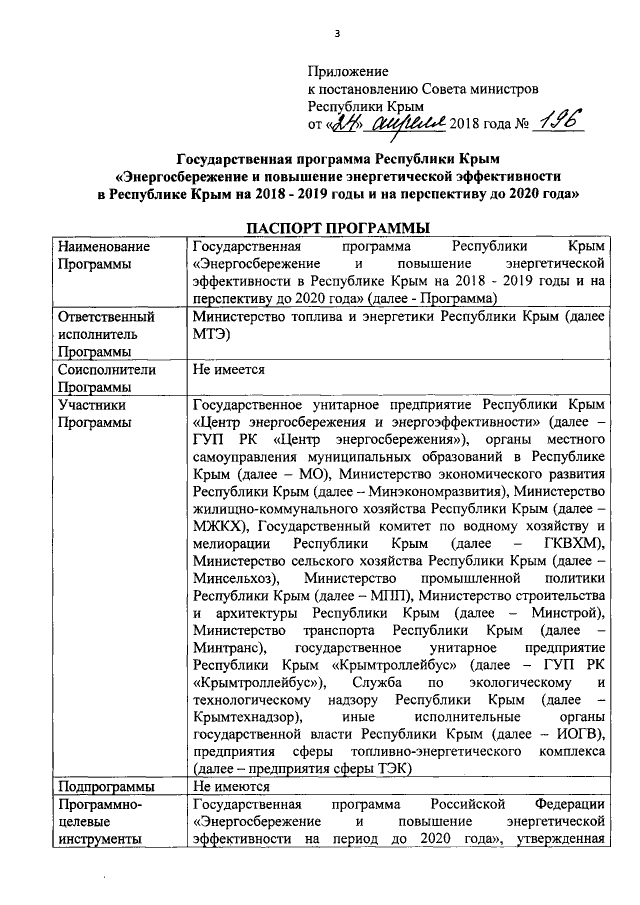 3

Приложение
к постановлению Совета министров
Республики Крым
от «24» апреля 2018 года № 196

Государственная программа Республики Крым
«Энергосбережение и повышение энергетической эффективности
в Республике Крым на 2018 - 2019 годы и на перспективу до 2020 года»

ПАСПОРТ ПРОГРАММЫ

| | |
|---|---|
| Наименование Программы | Государственная программа Республики Крым «Энергосбережение и повышение энергетической эффективности в Республике Крым на 2018 - 2019 годы и на перспективу до 2020 года» (далее - Программа) |
| Ответственный исполнитель Программы | Министерство топлива и энергетики Республики Крым (далее МТЭ) |
| Соисполнители Программы | Не имеется |
| Участники Программы | Государственное унитарное предприятие Республики Крым «Центр энергосбережения и энергоэффективности» (далее – ГУП РК «Центр энергосбережения»), органы местного самоуправления муниципальных образований в Республике Крым (далее – МО), Министерство экономического развития Республики Крым (далее – Минэкономразвития), Министерство жилищно-коммунального хозяйства Республики Крым (далее – МЖКХ), Государственный комитет по водному хозяйству и мелиорации Республики Крым (далее – ГКВХМ), Министерство сельского хозяйства Республики Крым (далее – Минсельхоз), Министерство промышленной политики Республики Крым (далее – МПП), Министерство строительства и архитектуры Республики Крым (далее – Минстрой), Министерство транспорта Республики Крым (далее – Минтранс), государственное унитарное предприятие Республики Крым «Крымтроллейбус» (далее – ГУП РК «Крымтроллейбус»), Служба по экологическому и технологическому надзору Республики Крым (далее – Крымтехнадзор), иные исполнительные органы государственной власти Республики Крым (далее – ИОГВ), предприятия сферы топливно-энергетического комплекса (далее – предприятия сферы ТЭК) |
| Подпрограммы | Не имеются |
| Программно-целевые инструменты | Государственная программа Российской Федерации «Энергосбережение и повышение энергетической эффективности на период до 2020 года», утвержденная |